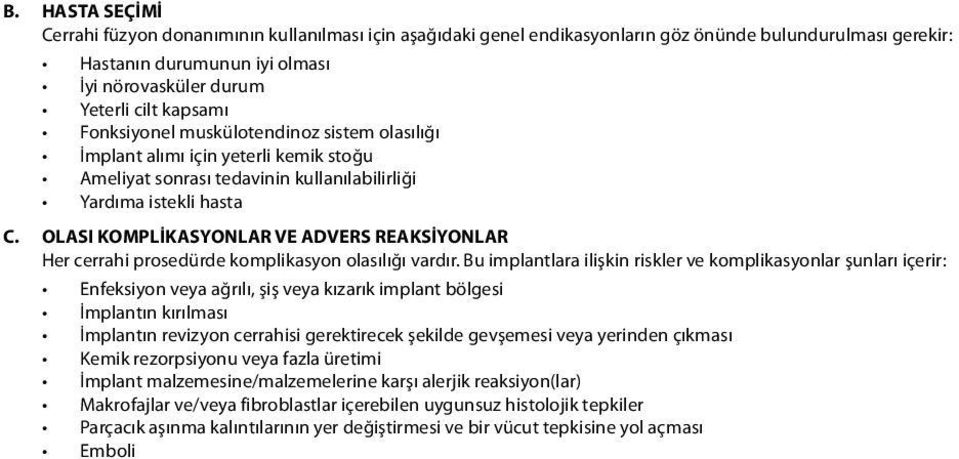 B. HASTA SEÇİMİ
Cerrahi füzyon donanımının kullanılması için aşağıdaki genel endikasyonların göz önünde bulundurulması gerekir:

• Hastanın durumunun iyi olması
• İyi nörovasküler durum
• Yeterli cilt kapsamı
• Fonksiyonel muskülotendinoz sistem olasılığı
• İmplant alımı için yeterli kemik stoğu
• Ameliyat sonrası tedavinin kullanılabilirliği
• Yardıma istekli hasta

C. OLASI KOMPLİKASYONLAR VE ADVERS REAKSİYONLAR
Her cerrahi prosedürde komplikasyon olasılığı vardır. Bu implantlara ilişkin riskler ve komplikasyonlar şunları içerir:

• Enfeksiyon veya ağrılı, şiş veya kızarık implant bölgesi
• İmplantın kırılması
• İmplantın revizyon cerrahisi gerektirecek şekilde gevşemesi veya yerinden çıkması
• Kemik rezorpsiyonu veya fazla üretimi
• İmplant malzemesine/malzemelerine karşı alerjik reaksiyon(lar)
• Makrofajlar ve/veya fibroblastlar içerebilen uygunsuz histolojik tepkiler
• Parçacık aşınma kalıntılarının yer değiştirmesi ve bir vücut tepkisine yol açması
• Emboli